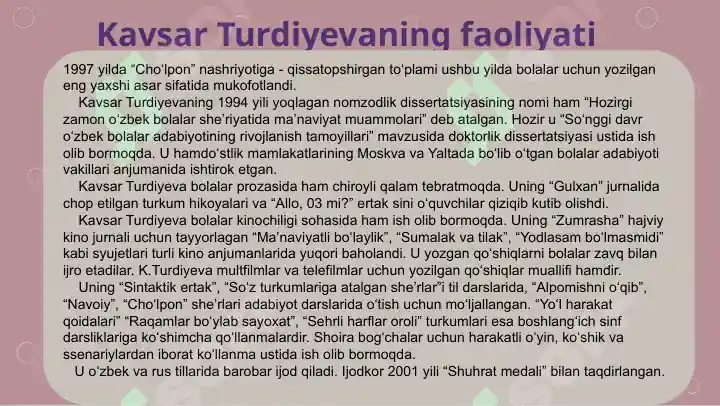 Kavsar Turdiyevaning faoliyati

1997 yilda “Cho‘lpon” nashriyotiga - qissatopshirgan to‘plami ushbu yilda bolalar uchun yozilgan eng yaxshi asar sifatida mukofotlandi.

Kavsar Turdiyevaning 1994 yili yoqlagan nomzodlik dissertatsiyasining nomi ham “Hozirgi zamon o‘zbek bolalar she’riyatida ma’naviyat muammolari” deb atalgan. Hozir u “So‘nggi davr o‘zbek bolalar adabiyotining rivojlanish tamoyillari” mavzusida doktorlik dissertatsiyasi ustida ish olib bormoqda. U hamdo‘stlik mamlakatlarining Moskva va Yaltada bo‘lib o‘tgan bolalar adabiyoti vakillari anjumanida ishtirok etgan.

Kavsar Turdiyeva bolalar prozasida ham chiroyli qalam tebratmoqda. Uning “Gulxan” jurnalida chop etilgan turkum hikoyalari va “Allo, 03 mi?” ertak sini o‘quvchilar qiziqib kutib olishdi.

Kavsar Turdiyeva bolalar kinochiligi sohasida ham ish olib bormoqda. Uning “Zumrasha” hajviy kino jurnali uchun tayyorlagan “Ma’naviyatli bo‘laylik”, “Sumalak va tilak”, “Yodlasam bo‘lmasmidi” kabi syujetlari turli kino anjumanlarida yuqori baholandi. U yozgan qo‘shiqlarni bolalar zavq bilan ijro etadilar. K.Turdiyeva multfilmlar va telefilmlar uchun yozilgan qo‘shiqlar muallifi hamdir.

Uning “Sintaktik ertak”, “So‘z turkumlariga atalgan she’rlar”i til darslarida, “Alpomishni o‘qib”, “Navoiy”, “Cho‘lpon” she’rlari adabiyot darslarida o‘tish uchun mo‘ljallangan. “Yo‘l harakat qoidalari” “Raqamlar bo‘ylab sayoxat”, “Sehrli harflar oroli” turkumlari esa boshlang‘ich sinf darsliklariga ko‘shimcha qo‘llanmalardir. Shoira bog‘chalar uchun harakatli o‘yin, ko‘shik va ssenariylardan iborat ko‘llanma ustida ish olib bormoqda.

U o‘zbek va rus tillarida barobar ijod qiladi. Ijodkor 2001 yili “Shuhrat medali” bilan taqdirlangan.